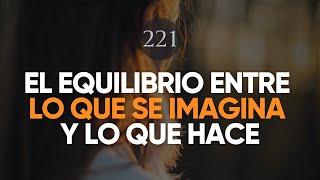 221

EL EQUILIBRIO ENTRE LO QUE SE IMAGINA Y LO QUE HACE